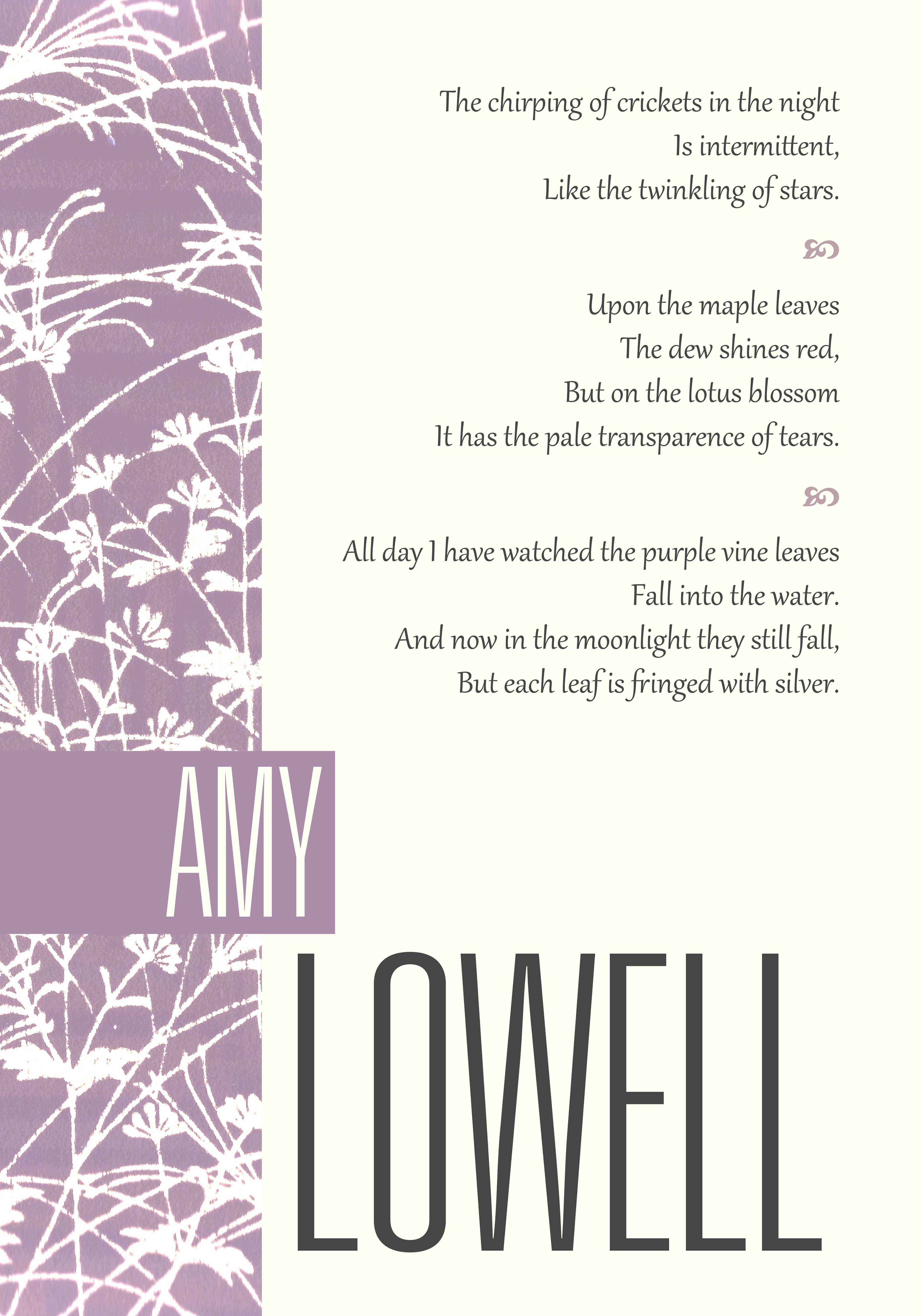 The chirping of crickets in the night
Is intermittent,
Like the twinkling of stars.

Upon the maple leaves
The dew shines red,
But on the lotus blossom
It has the pale transparence of tears.

All day I have watched the purple vine leaves
Fall into the water.
And now in the moonlight they still fall,
But each leaf is fringed with silver.

AMY

LOWELL